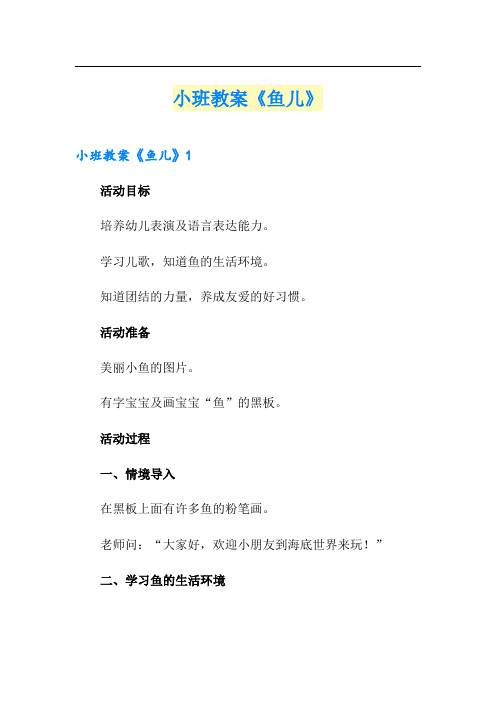 小班教案《鱼儿》

小班教案《鱼儿》1

活动目标

培养幼儿表演及语言表达能力。

学习儿歌，知道鱼的生活环境。

知道团结的力量，养成友爱的好习惯。

活动准备

美丽小鱼的图片。

有字宝宝及画宝宝“鱼”的黑板。

活动过程

一、情境导入

在黑板上面有许多鱼的粉笔画。

老师问：“大家好，欢迎小朋友到海底世界来玩！”

二、学习鱼的生活环境